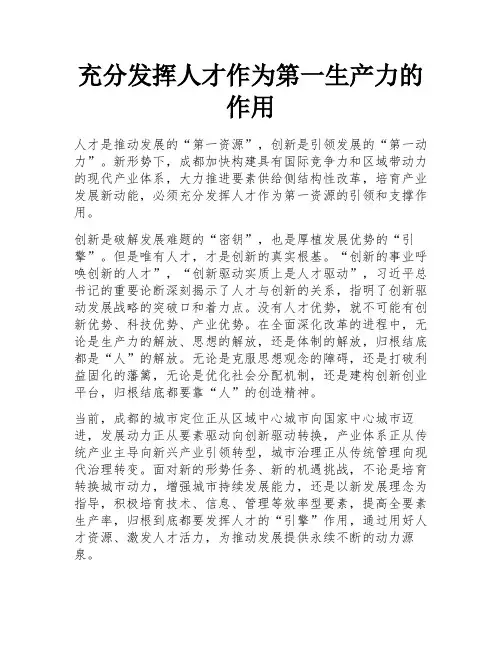 充分发挥人才作为第一生产力的作用

人才是推动发展的“第一资源”，创新是引领发展的“第一动力”。新形势下，成都加快构建具有国际竞争力和区域带动力的现代产业体系，大力推进要素供给侧结构性改革，培育产业发展新动能，必须充分发挥人才作为第一资源的引领和支撑作用。

创新是破解发展难题的“密钥”，也是厚植发展优势的“引擎”。但是唯有人才，才是创新的真实根基。“创新的事业呼唤创新的人才”，“创新驱动实质上是人才驱动”，习近平总书记的重要论断深刻揭示了人才与创新的关系，指明了创新驱动发展战略的突破口和着力点。没有人才优势，就不可能有创新优势、科技优势、产业优势。在全面深化改革的进程中，无论是生产力的解放、思想的解放，还是体制的解放，归根结底都是“人”的解放。无论是克服思想观念的障碍，还是打破利益固化的藩篱，无论是优化社会分配机制，还是建构创新创业平台，归根结底都要靠“人”的创造精神。

当前，成都的城市定位正从区域中心城市向国家中心城市迈进，发展动力正从要素驱动向创新驱动转换，产业体系正从传统产业主导向新兴产业引领转型，城市治理正从传统管理向现代治理转变。面对新的形势任务、新的机遇挑战，不论是培育转换城市动力，增强城市持续发展能力，还是以新发展理念为指导，积极培育技术、信息、管理等效率型要素，提高全要素生产率，归根到底都要发挥人才的“引擎”作用，通过用好人才资源、激发人才活力，为推动发展提供永续不断的动力源泉。